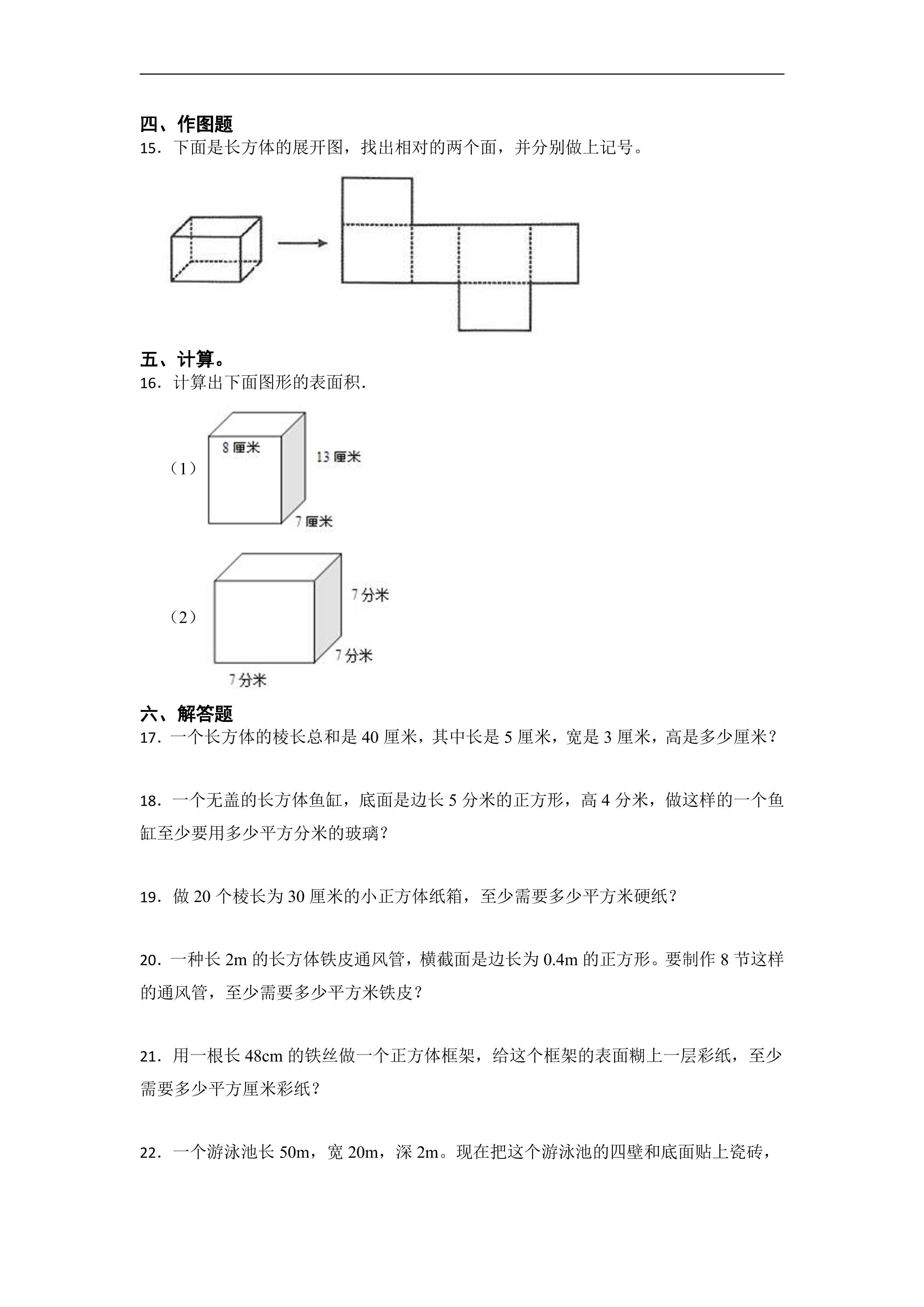 四、作图题

15．下面是长方体的展开图，找出相对的两个面，并分别做上记号。

五、计算。

16．计算出下面图形的表面积.

（1）

8厘米

13厘米

7厘米

（2）

7分米

7分米

7分米

六、解答题

17．一个长方体的棱长总和是40厘米，其中长是5厘米，宽是3厘米，高是多少厘米？

18．一个无盖的长方体鱼缸，底面是边长5分米的正方形，高4分米，做这样的一个鱼缸至少要用多少平方分米的玻璃？

19．做20个棱长为30厘米的小正方体纸箱，至少需要多少平方米硬纸？

20．一种长2m的长方体铁皮通风管，横截面是边长为0.4m的正方形。要制作8节这样的通风管，至少需要多少平方米铁皮？

21．用一根长48cm的铁丝做一个正方体框架，给这个框架的表面糊上一层彩纸，至少需要多少平方厘米彩纸？

22．一个游泳池长50m，宽20m，深2m。现在把这个游泳池的四壁和底面贴上瓷砖，